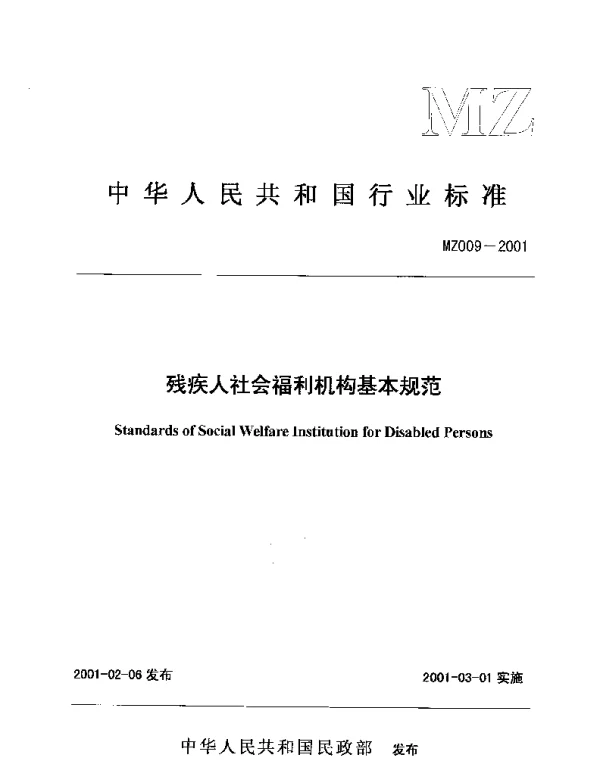 MZ

中华人民共和国行业标准

MZ009－2001

残疾人社会福利机构基本规范

Standards of Social Welfare Institution for Disabled Persons

2001-02-06 发布

2001-03-01 实施

中华人民共和国民政部 发布